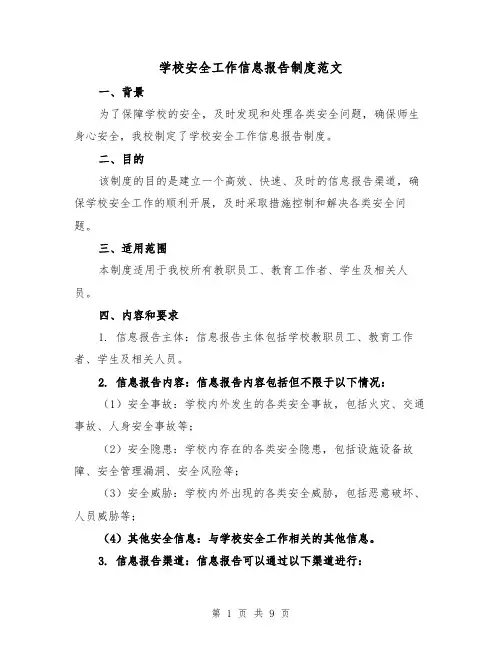 学校安全工作信息报告制度范文

一、背景

为了保障学校的安全，及时发现和处理各类安全问题，确保师生身心安全，我校制定了学校安全工作信息报告制度。

二、目的

该制度的目的是建立一个高效、快速、及时的信息报告渠道，确保学校安全工作的顺利开展，及时采取措施控制和解决各类安全问题。

三、适用范围

本制度适用于我校所有教职员工、教育工作者、学生及相关人员。

四、内容和要求

1. 信息报告主体：信息报告主体包括学校教职员工、教育工作者、学生及相关人员。

2. 信息报告内容：信息报告内容包括但不限于以下情况：

（1）安全事故：学校内外发生的各类安全事故，包括火灾、交通事故、人身安全事故等；

（2）安全隐患：学校内存在的各类安全隐患，包括设施设备故障、安全管理漏洞、安全风险等；

（3）安全威胁：学校内外出现的各类安全威胁，包括恶意破坏、人员威胁等；

（4）其他安全信息：与学校安全工作相关的其他信息。

3. 信息报告渠道：信息报告可以通过以下渠道进行：

第 1 页 共 9 页